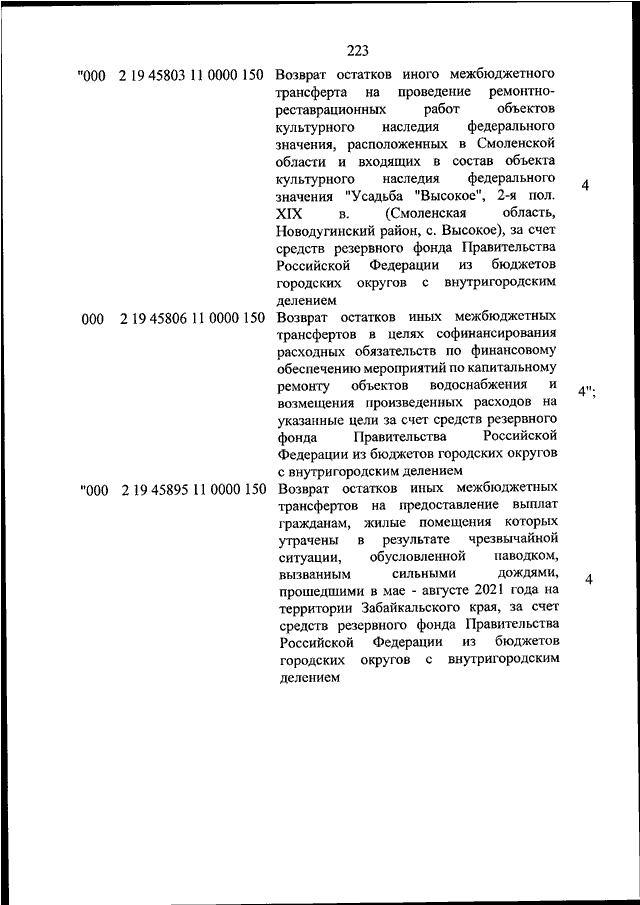 223

| | | | |
|---|---|---|---|
| "000 | 2 19 45803 11 0000 150 | Возврат остатков иного межбюджетного трансферта на проведение ремонтно-реставрационных работ объектов культурного наследия федерального значения, расположенных в Смоленской области и входящих в состав объекта культурного наследия федерального значения "Усадьба "Высокое", 2-я пол. XIX в. (Смоленская область, Новодугинский район, с. Высокое), за счет средств резервного фонда Правительства Российской Федерации из бюджетов городских округов с внутригородским делением | 4 |
| 000 | 2 19 45806 11 0000 150 | Возврат остатков иных межбюджетных трансфертов в целях софинансирования расходных обязательств по финансовому обеспечению мероприятий по капитальному ремонту объектов водоснабжения и возмещения произведенных расходов на указанные цели за счет средств резервного фонда Правительства Российской Федерации из бюджетов городских округов с внутригородским делением | 4"; |
| "000 | 2 19 45895 11 0000 150 | Возврат остатков иных межбюджетных трансфертов на предоставление выплат гражданам, жилые помещения которых утрачены в результате чрезвычайной ситуации, обусловленной паводком, вызванным сильными дождями, прошедшими в мае - августе 2021 года на территории Забайкальского края, за счет средств резервного фонда Правительства Российской Федерации из бюджетов городских округов с внутригородским делением | 4 |